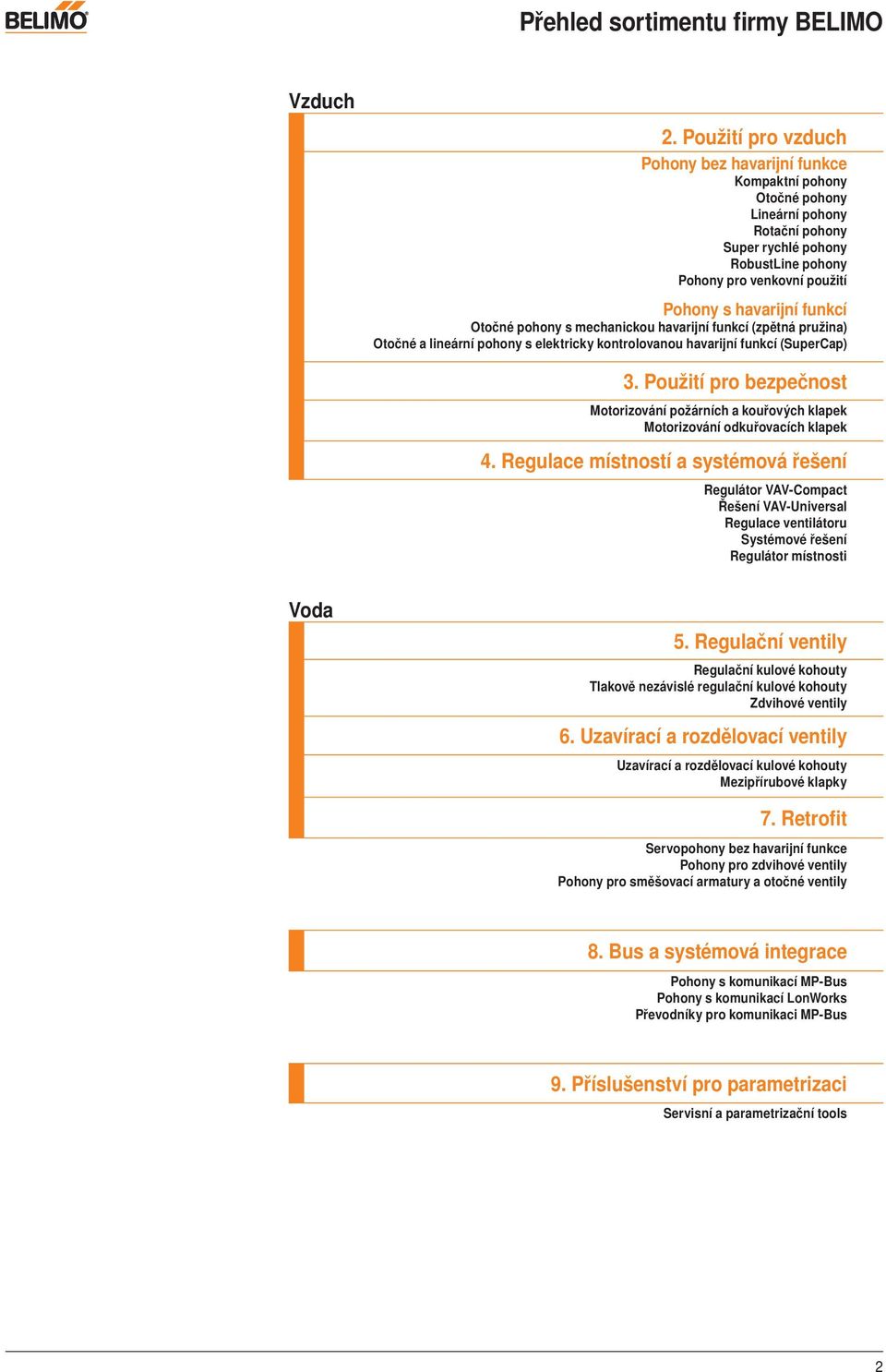 BELIMO®

Přehled sortimentu firmy BELIMO

Vzduch

2. Použití pro vzduch

Pohony bez havarijní funkce
Kompaktní pohony
Otočné pohony
Lineární pohony
Rotační pohony
Super rychlé pohony
RobustLine pohony
Pohony pro venkovní použití

Pohony s havarijní funkcí
Otočné pohony s mechanickou havarijní funkcí (zpětná pružina)
Otočné a lineární pohony s elektricky kontrolovanou havarijní funkcí (SuperCap)

3. Použití pro bezpečnost

Motorizování požárních a kouřových klapek
Motorizování odkuřovacích klapek

4. Regulace místností a systémová řešení

Regulátor VAV-Compact
Řešení VAV-Universal
Regulace ventilátoru
Systémové řešení
Regulátor místnosti

Voda

5. Regulační ventily

Regulační kulové kohouty
Tlakově nezávislé regulační kulové kohouty
Zdvihové ventily

6. Uzavírací a rozdělovací ventily

Uzavírací a rozdělovací kulové kohouty
Mezipřírubové klapky

7. Retrofit

Servopohony bez havarijní funkce
Pohony pro zdvihové ventily
Pohony pro směšovací armatury a otočné ventily

8. Bus a systémová integrace

Pohony s komunikací MP-Bus
Pohony s komunikací LonWorks
Převodníky pro komunikaci MP-Bus

9. Příslušenství pro parametrizaci

Servisní a parametrizační tools

2